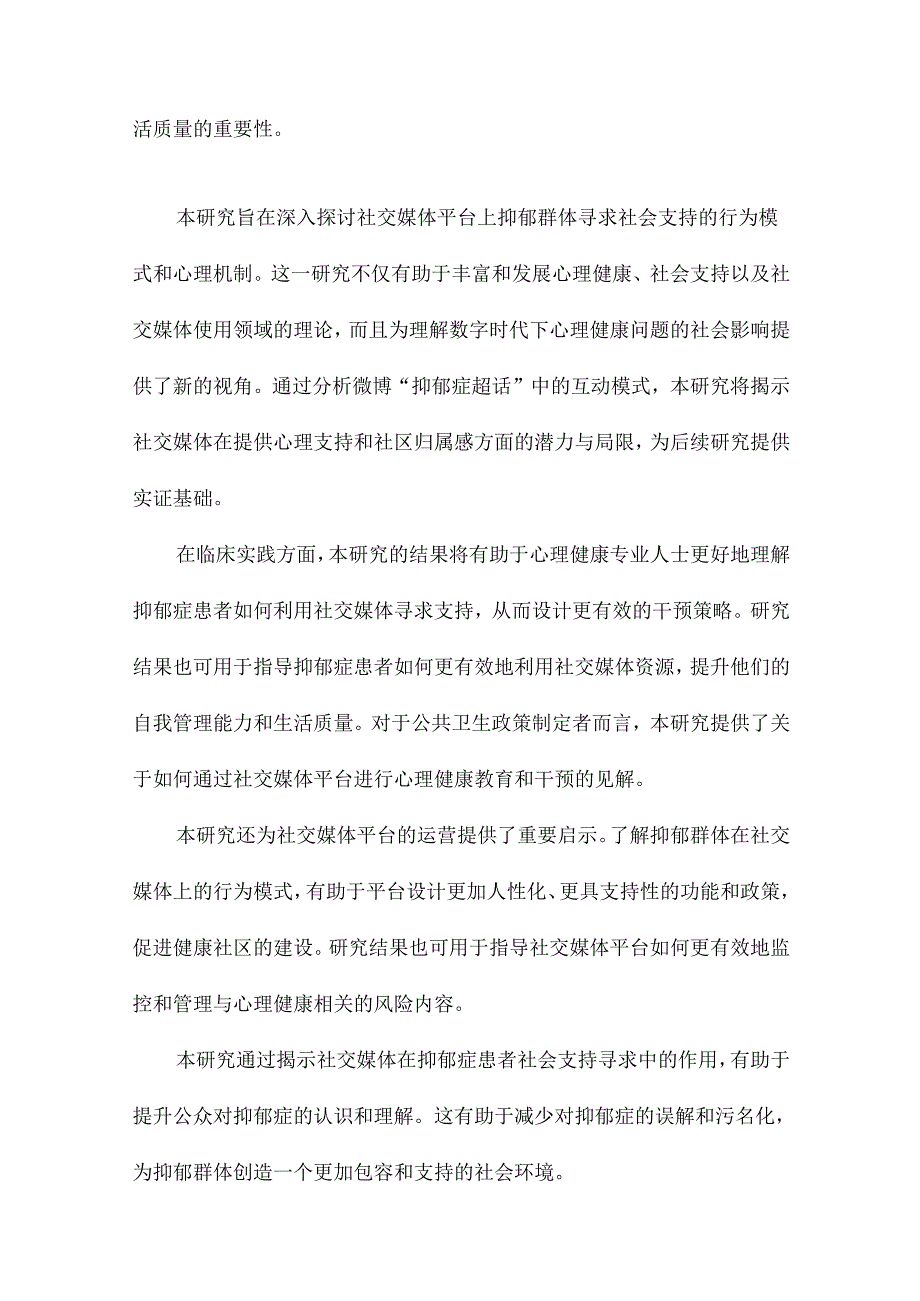 活质量的重要性。

本研究旨在深入探讨社交媒体平台上抑郁群体寻求社会支持的行为模式和心理机制。这一研究不仅有助于丰富和发展心理健康、社会支持以及社交媒体使用领域的理论，而且为理解数字时代下心理健康问题的社会影响提供了新的视角。通过分析微博“抑郁症超话”中的互动模式，本研究将揭示社交媒体在提供心理支持和社区归属感方面的潜力与局限，为后续研究提供实证基础。

在临床实践方面，本研究的结果将有助于心理健康专业人士更好地理解抑郁症患者如何利用社交媒体寻求支持，从而设计更有效的干预策略。研究结果也可用于指导抑郁症患者如何更有效地利用社交媒体资源，提升他们的自我管理能力和生活质量。对于公共卫生政策制定者而言，本研究提供了关于如何通过社交媒体平台进行心理健康教育和干预的见解。

本研究还为社交媒体平台的运营提供了重要启示。了解抑郁群体在社交媒体上的行为模式，有助于平台设计更加人性化、更具支持性的功能和政策，促进健康社区的建设。研究结果也可用于指导社交媒体平台如何更有效地监控和管理与心理健康相关的风险内容。

本研究通过揭示社交媒体在抑郁症患者社会支持寻求中的作用，有助于提升公众对抑郁症的认识和理解。这有助于减少对抑郁症的误解和污名化，为抑郁群体创造一个更加包容和支持的社会环境。